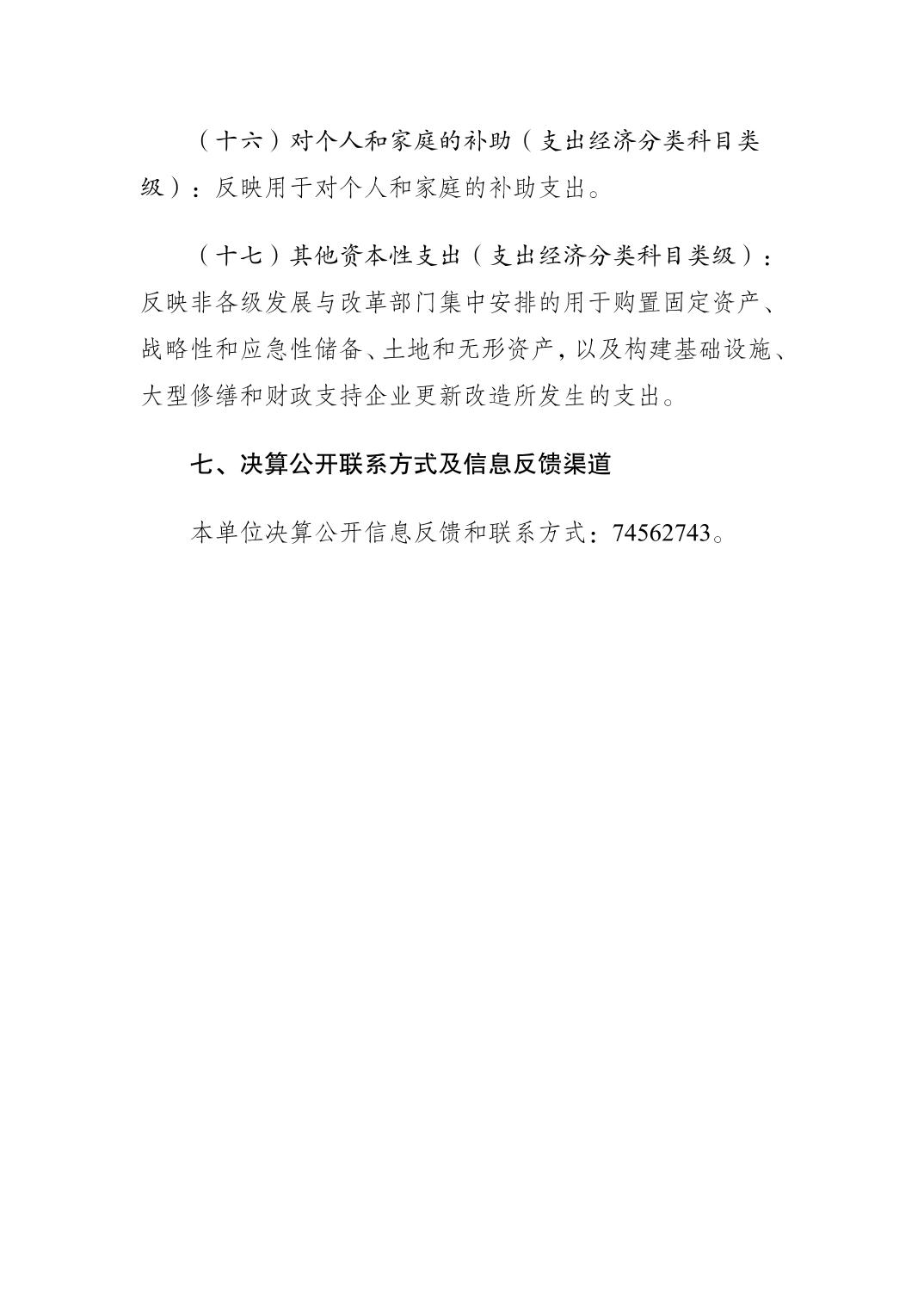 （十六）对个人和家庭的补助（支出经济分类科目类级）：反映用于对个人和家庭的补助支出。

（十七）其他资本性支出（支出经济分类科目类级）：反映非各级发展与改革部门集中安排的用于购置固定资产、战略性和应急性储备、土地和无形资产，以及构建基础设施、大型修缮和财政支持企业更新改造所发生的支出。

七、决算公开联系方式及信息反馈渠道

本单位决算公开信息反馈和联系方式：74562743。